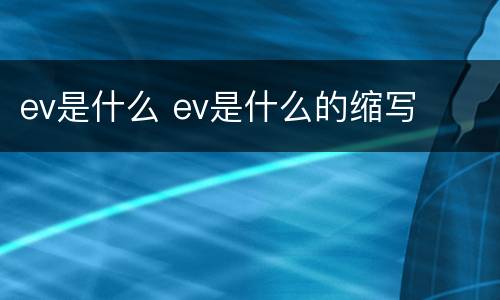 ev是什么 ev是什么的缩写